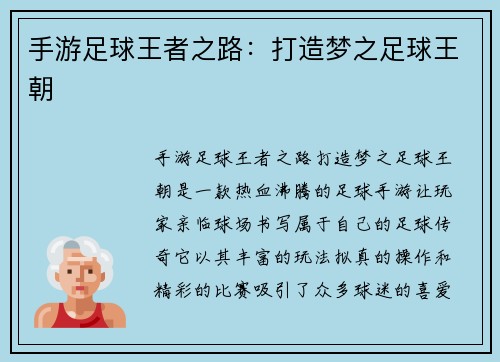 手游足球王者之路：打造梦之足球王朝

手游足球王者之路打造梦之足球王朝是一款热血沸腾的足球手游让玩家亲临球场书写属于自己的足球传奇它以其丰富的玩法拟真的操作和精彩的比赛吸引了众多球迷的喜爱